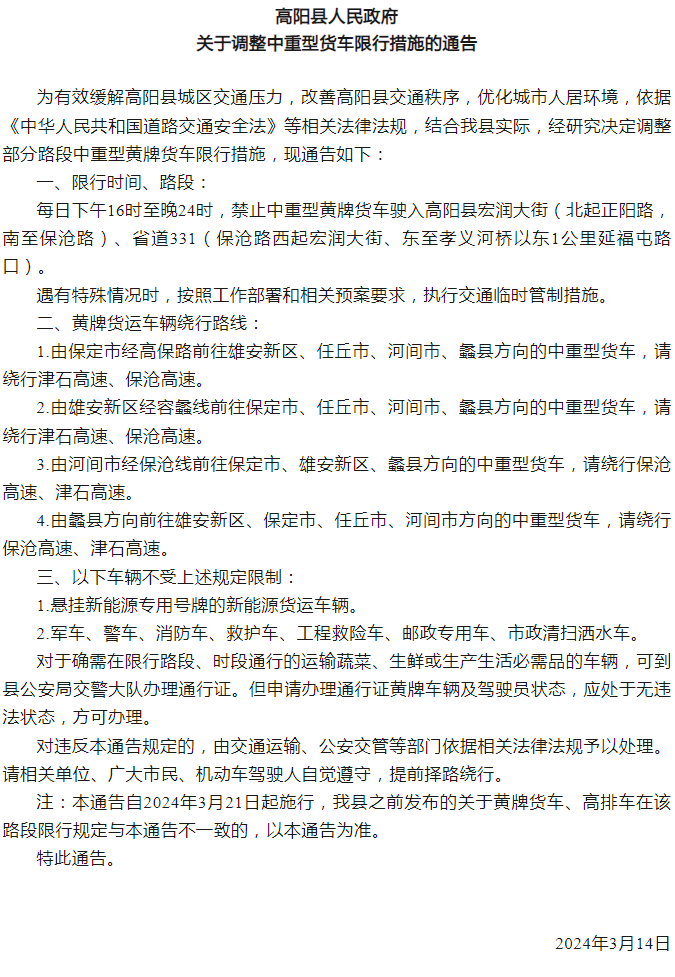 高阳县人民政府
关于调整中重型货车限行措施的通告

为有效缓解高阳县城区交通压力，改善高阳县交通秩序，优化城市人居环境，依据《中华人民共和国道路交通安全法》等相关法律法规，结合我县实际，经研究决定调整部分路段中重型黄牌货车限行措施，现通告如下：

一、限行时间、路段：

每日下午16时至晚24时，禁止中重型黄牌货车驶入高阳县宏润大街（北起正阳路，南至保沧路）、省道331（保沧路西起宏润大街、东至孝义河桥以东1公里延福屯路口）。

遇有特殊情况时，按照工作部署和相关预案要求，执行交通临时管制措施。

二、黄牌货运车辆绕行路线：

1.由保定市经高保路前往雄安新区、任丘市、河间市、蠡县方向的中重型货车，请绕行津石高速、保沧高速。

2.由雄安新区经容蠡线前往保定市、任丘市、河间市、蠡县方向的中重型货车，请绕行津石高速、保沧高速。

3.由河间市经保沧线前往保定市、雄安新区、蠡县方向的中重型货车，请绕行保沧高速、津石高速。

4.由蠡县方向前往雄安新区、保定市、任丘市、河间市方向的中重型货车，请绕行保沧高速、津石高速。

三、以下车辆不受上述规定限制：

1.悬挂新能源专用号牌的新能源货运车辆。

2.军车、警车、消防车、救护车、工程救险车、邮政专用车、市政清扫洒水车。

对于确需在限行路段、时段通行的运输蔬菜、生鲜或生产生活必需品的车辆，可到县公安局交警大队办理通行证。但申请办理通行证黄牌车辆及驾驶员状态，应处于无违法状态，方可办理。

对违反本通告规定的，由交通运输、公安交管等部门依据相关法律法规予以处理。请相关单位、广大市民、机动车驾驶人自觉遵守，提前择路绕行。

注：本通告自2024年3月21日起施行，我县之前发布的关于黄牌货车、高排车在该路段限行规定与本通告不一致的，以本通告为准。

特此通告。

2024年3月14日